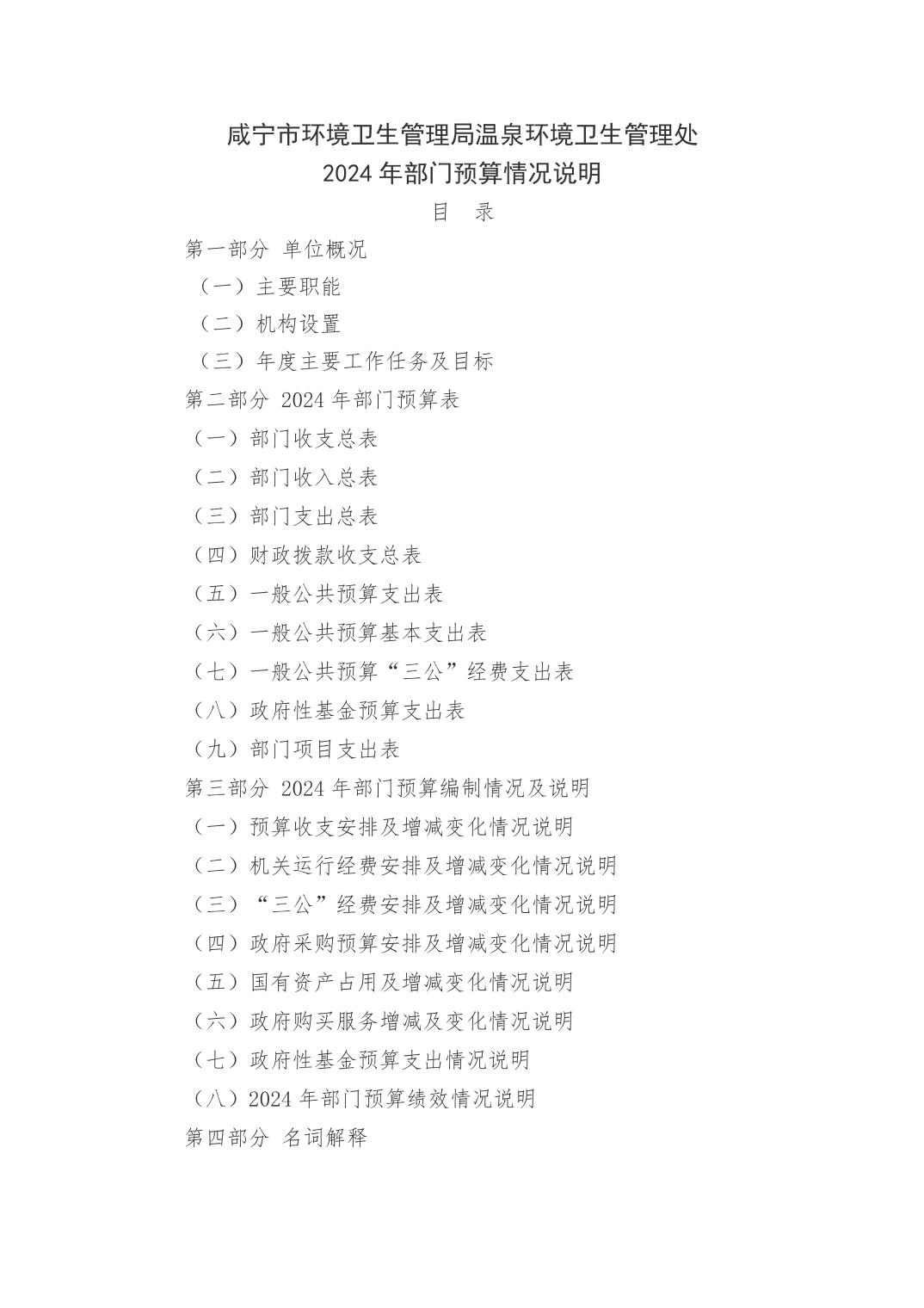 咸宁市环境卫生管理局温泉环境卫生管理处
2024 年部门预算情况说明

目 录

第一部分 单位概况
（一）主要职能
（二）机构设置
（三）年度主要工作任务及目标
第二部分 2024 年部门预算表
（一）部门收支总表
（二）部门收入总表
（三）部门支出总表
（四）财政拨款收支总表
（五）一般公共预算支出表
（六）一般公共预算基本支出表
（七）一般公共预算“三公”经费支出表
（八）政府性基金预算支出表
（九）部门项目支出表
第三部分 2024 年部门预算编制情况及说明
（一）预算收支安排及增减变化情况说明
（二）机关运行经费安排及增减变化情况说明
（三）“三公”经费安排及增减变化情况说明
（四）政府采购预算安排及增减变化情况说明
（五）国有资产占用及增减变化情况说明
（六）政府购买服务增减及变化情况说明
（七）政府性基金预算支出情况说明
（八）2024 年部门预算绩效情况说明
第四部分 名词解释